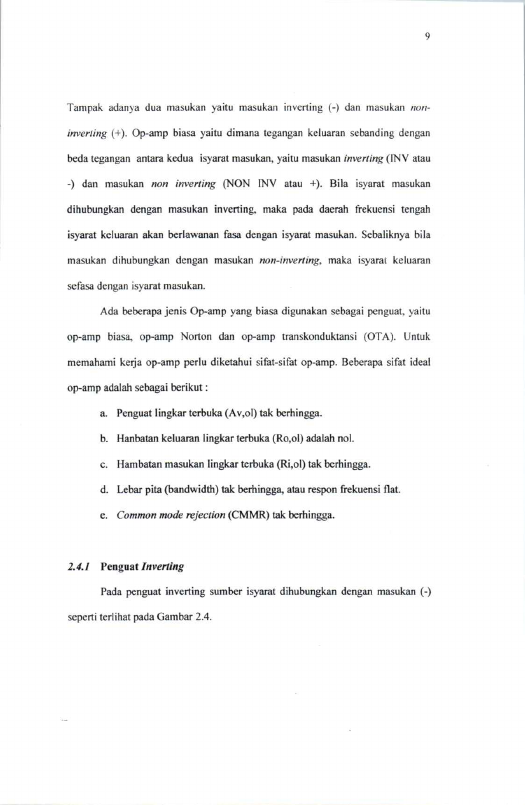 9

Tampak adanya dua masukan yaitu masukan inverting (-) dan masukan non-inverting (+). Op-amp biasa yaitu dimana tegangan keluaran sebanding dengan beda tegangan antara kedua isyarat masukan, yaitu masukan inverting (INV atau -) dan masukan non inverting (NON INV atau +). Bila isyarat masukan dihubungkan dengan masukan inverting, maka pada daerah frekuensi tengah isyarat keluaran akan berlawanan fasa dengan isyarat masukan. Sebaliknya bila masukan dihubungkan dengan masukan non-inverting, maka isyarat keluaran sefasa dengan isyarat masukan.

Ada beberapa jenis Op-amp yang biasa digunakan sebagai penguat, yaitu op-amp biasa, op-amp Norton dan op-amp transkonduktansi (OTA). Untuk memahami kerja op-amp perlu diketahui sifat-sifat op-amp. Beberapa sifat ideal op-amp adalah sebagai berikut :

a. Penguat lingkar terbuka (Av,ol) tak berhingga.

b. Hanbatan keluaran lingkar terbuka (Ro,ol) adalah nol.

c. Hambatan masukan lingkar terbuka (Ri,ol) tak berhingga.

d. Lebar pita (bandwidth) tak berhingga, atau respon frekuensi flat.

e. Common mode rejection (CMMR) tak berhingga.

2.4.1 Penguat Inverting

Pada penguat inverting sumber isyarat dihubungkan dengan masukan (-) seperti terlihat pada Gambar 2.4.